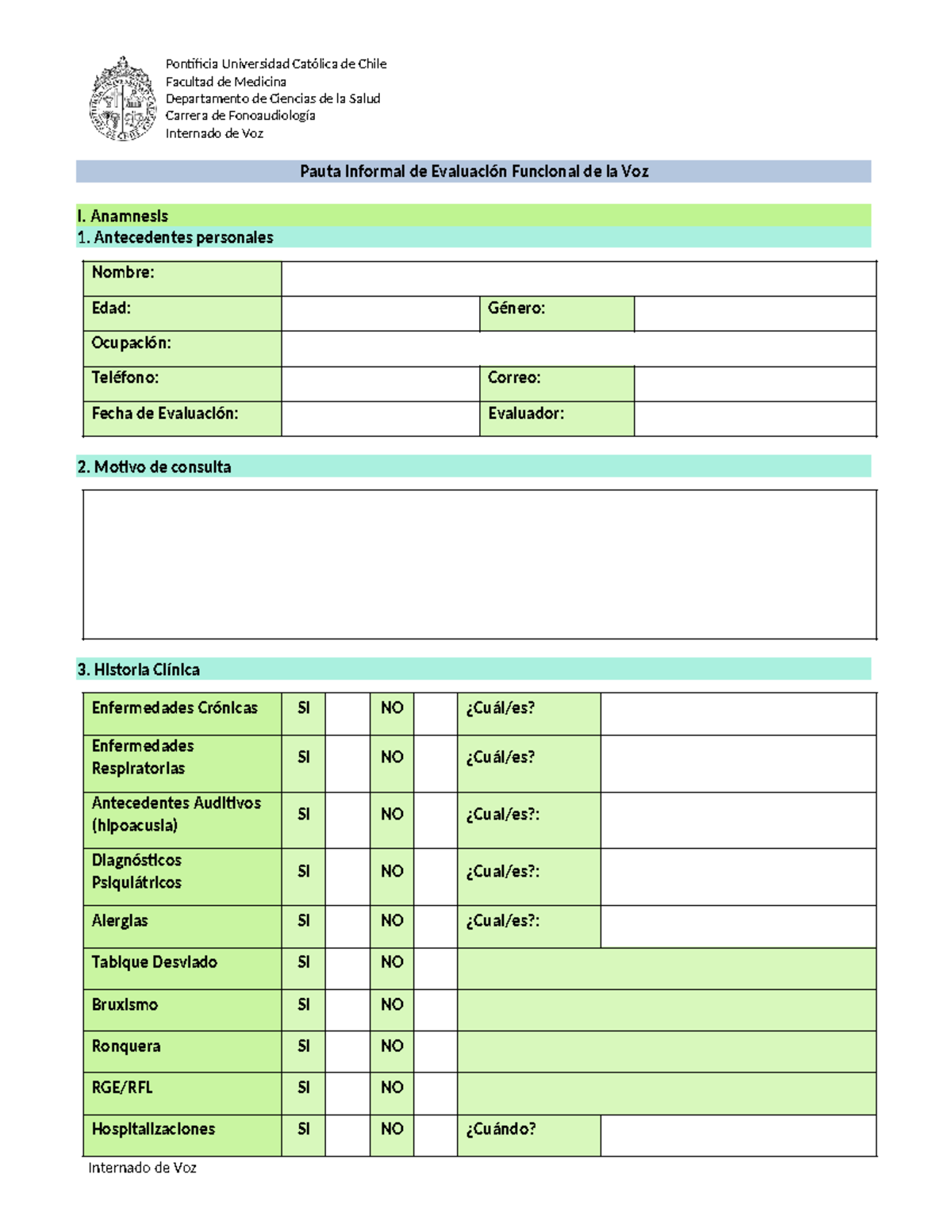 Pontificia Universidad Católica de Chile
Facultad de Medicina
Departamento de Ciencias de la Salud
Carrera de Fonoaudiología
Internado de Voz

Pauta Informal de Evaluación Funcional de la Voz

I. Anamnesis
1. Antecedentes personales

| Nombre: | | | |
|---|---|---|---|
| Edad: | | Género: | |
| Ocupación: | | | |
| Teléfono: | | Correo: | |
| Fecha de Evaluación: | | Evaluador: | |

2. Motivo de consulta

3. Historia Clínica

| Enfermedades Crónicas | SI | | NO | | ¿Cuál/es? | |
|---|---|---|---|---|---|---|
| Enfermedades Respiratorias | SI | | NO | | ¿Cuál/es? | |
| Antecedentes Auditivos (hipoacusia) | SI | | NO | | ¿Cual/es?: | |
| Diagnósticos Psiquiátricos | SI | | NO | | ¿Cual/es?: | |
| Alergias | SI | | NO | | ¿Cual/es?: | |
| Tabique Desviado | SI | | NO | | | |
| Bruxismo | SI | | NO | | | |
| Ronquera | SI | | NO | | | |
| RGE/RFL | SI | | NO | | | |
| Hospitalizaciones | SI | | NO | | ¿Cuándo? | |

Internado de Voz